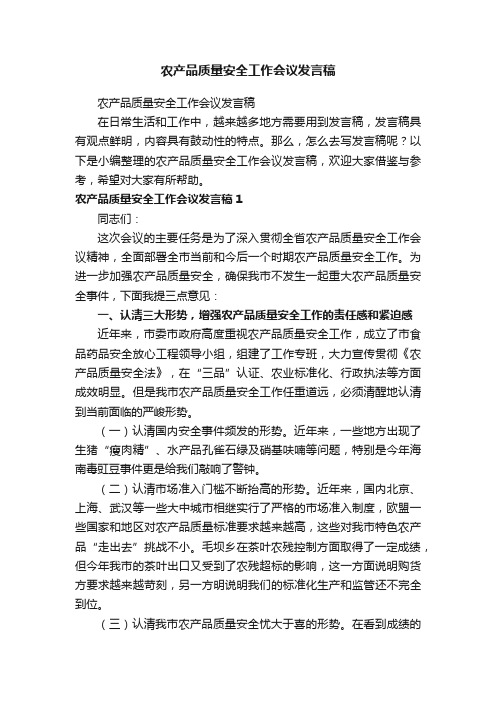 农产品质量安全工作会议发言稿

农产品质量安全工作会议发言稿

在日常生活和工作中，越来越多地方需要用到发言稿，发言稿具有观点鲜明，内容具有鼓动性的特点。那么，怎么去写发言稿呢？以下是小编整理的农产品质量安全工作会议发言稿，欢迎大家借鉴与参考，希望对大家有所帮助。

农产品质量安全工作会议发言稿1

同志们：

这次会议的主要任务是为了深入贯彻全省农产品质量安全工作会议精神，全面部署全市当前和今后一个时期农产品质量安全工作。为进一步加强农产品质量安全，确保我市不发生一起重大农产品质量安全事件，下面我提三点意见：

一、认清三大形势，增强农产品质量安全工作的责任感和紧迫感

近年来，市委市政府高度重视农产品质量安全工作，成立了市食品药品安全放心工程领导小组，组建了工作专班，大力宣传贯彻《农产品质量安全法》，在“三品”认证、农业标准化、行政执法等方面成效明显。但是我市农产品质量安全工作任重道远，必须清醒地认清到当前面临的严峻形势。

（一）认清国内安全事件频发的形势。近年来，一些地方出现了生猪“瘦肉精”、水产品孔雀石绿及硝基呋喃等问题，特别是今年海南毒豇豆事件更是给我们敲响了警钟。

（二）认清市场准入门槛不断抬高的形势。近年来，国内北京、上海、武汉等一些大中城市相继实行了严格的市场准入制度，欧盟一些国家和地区对农产品质量标准要求越来越高，这些对我市特色农产品“走出去”挑战不小。毛坝乡在茶叶农残控制方面取得了一定成绩，但今年我市的茶叶出口又受到了农残超标的影响，这一方面说明购货方要求越来越苛刻，另一方明说明我们的标准化生产和监管还不完全到位。

（三）认清我市农产品质量安全忧大于喜的形势。在看到成绩的